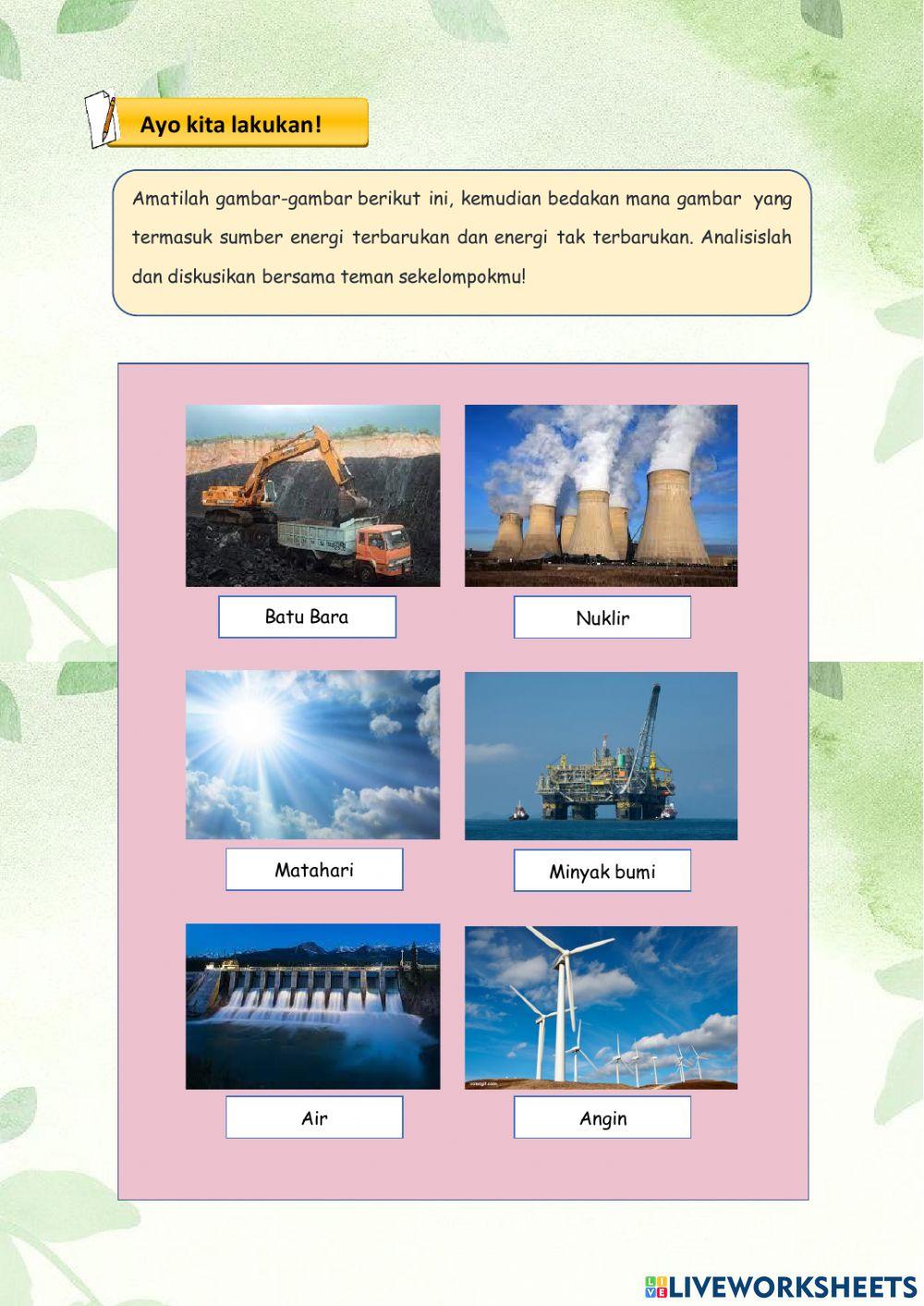 Ayo kita lakukan!

Amatilah gambar-gambar berikut ini, kemudian bedakan mana gambar yang termasuk sumber energi terbarukan dan energi tak terbarukan. Analisislah dan diskusikan bersama teman sekelompokmu!

Batu Bara

Nuklir

Matahari

Minyak bumi

Air

Angin

LIVEWORKSHEETS